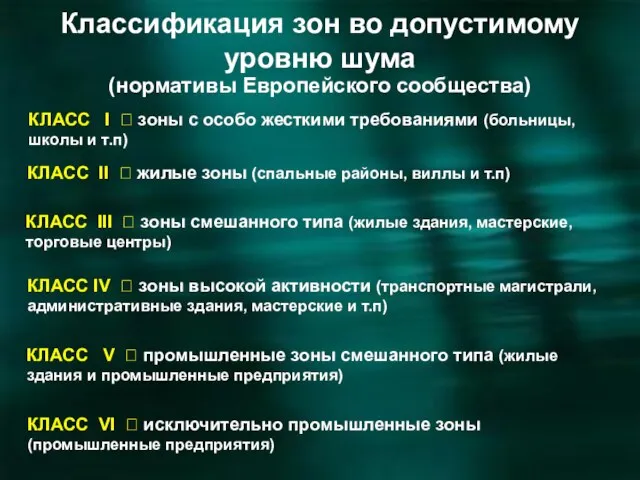 Классификация зон во допустимому уровню шума
(нормативы Европейского сообщества)

КЛАСС I  зоны с особо жесткими требованиями (больницы, школы и т.п)

КЛАСС II  жилые зоны (спальные районы, виллы и т.п)

КЛАСС III  зоны смешанного типа (жилые здания, мастерские, торговые центры)

КЛАСС IV  зоны высокой активности (транспортные магистрали, административные здания, мастерские и т.п)

КЛАСС V  промышленные зоны смешанного типа (жилые здания и промышленные предприятия)

КЛАСС VI  исключительно промышленные зоны (промышленные предприятия)